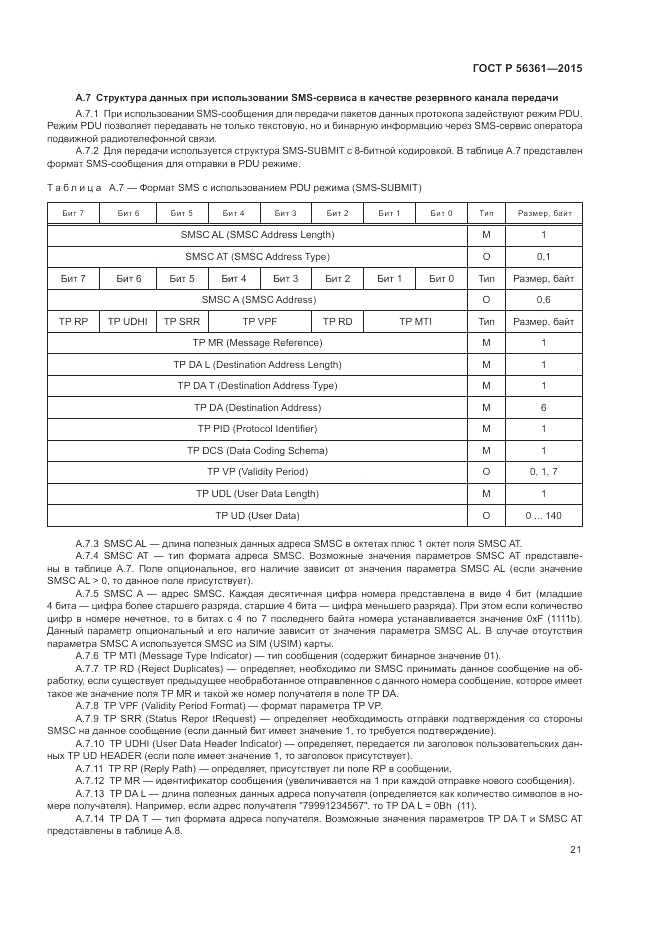 ГОСТ Р 56361—2015

А.7 Структура данных при использовании SMS-сервиса в качестве резервного канала передачи

А.7.1 При использовании SMS-сообщения для передачи пакетов данных протокола задействуют режим PDU. Режим PDU позволяет передавать не только текстовую, но и бинарную информацию через SMS-сервис оператора подвижной радиотелефонной связи.

А.7.2 Для передачи используется структура SMS-SUBMIT с 8-битной кодировкой. В таблице А.7 представлен формат SMS-сообщения для отправки в PDU режиме.

Таблица А.7 — Формат SMS с использованием PDU режима (SMS-SUBMIT)

| Бит 7 | Бит 6 | Бит 5 | Бит 4 | Бит 3 | Бит 2 | Бит 1 | Бит 0 | Тип | Размер, байт |
|---|---|---|---|---|---|---|---|---|---|
| SMSC AL (SMSC Address Length) | | | | | | | | M | 1 |
| SMSC AT (SMSC Address Type) | | | | | | | | O | 0,1 |
| Бит 7 | Бит 6 | Бит 5 | Бит 4 | Бит 3 | Бит 2 | Бит 1 | Бит 0 | Тип | Размер, байт |
| SMSC A (SMSC Address) | | | | | | | | O | 0,6 |
| TP RP | TP UDHI | TP SRR | TP VPF | | TP RD | TP MTI | | Тип | Размер, байт |
| TP MR (Message Reference) | | | | | | | | M | 1 |
| TP DA L (Destination Address Length) | | | | | | | | M | 1 |
| TP DA T (Destination Address Type) | | | | | | | | M | 1 |
| TP DA (Destination Address) | | | | | | | | M | 6 |
| TP PID (Protocol Identifier) | | | | | | | | M | 1 |
| TP DCS (Data Coding Schema) | | | | | | | | M | 1 |
| TP VP (Validity Period) | | | | | | | | O | 0, 1, 7 |
| TP UDL (User Data Length) | | | | | | | | M | 1 |
| TP UD (User Data) | | | | | | | | O | 0 ... 140 |

А.7.3 SMSC AL — длина полезных данных адреса SMSC в октетах плюс 1 октет поля SMSC AT.

А.7.4 SMSC AT — тип формата адреса SMSC. Возможные значения параметров SMSC AT представлены в таблице А.7. Поле опциональное, его наличие зависит от значения параметра SMSC AL (если значение SMSC AL > 0, то данное поле присутствует).

А.7.5 SMSC A — адрес SMSC. Каждая десятичная цифра номера представлена в виде 4 бит (младшие 4 бита — цифра более старшего разряда, старшие 4 бита — цифра меньшего разряда). При этом если количество цифр в номере нечетное, то в битах с 4 по 7 последнего байта номера устанавливается значение 0xF (1111b). Данный параметр опциональный и его наличие зависит от значения параметра SMSC AL. В случае отсутствия параметра SMSC A используется SMSC из SIM (USIM) карты.

А.7.6 TP MTI (Message Type Indicator) — тип сообщения (содержит бинарное значение 01).

А.7.7 TP RD (Reject Duplicates) — определяет, необходимо ли SMSC принимать данное сообщение на обработку, если существует предыдущее необработанное отправленное с данного номера сообщение, которое имеет такое же значение поля TP MR и такой же номер получателя в поле TP DA.

А.7.8 TP VPF (Validity Period Format) — формат параметра TP VP.

А.7.9 TP SRR (Status Repor tRequest) — определяет необходимость отправки подтверждения со стороны SMSC на данное сообщение (если данный бит имеет значение 1, то требуется подтверждение).

А.7.10 TP UDHI (User Data Header Indicator) — определяет, передается ли заголовок пользовательских данных TP UD HEADER (если поле имеет значение 1, то заголовок присутствует).

А.7.11 TP RP (Reply Path) — определяет, присутствует ли поле RP в сообщении.

А.7.12 TP MR — идентификатор сообщения (увеличивается на 1 при каждой отправке нового сообщения).

А.7.13 TP DA L — длина полезных данных адреса получателя (определяется как количество символов в номере получателя). Например, если адрес получателя "79991234567", то TP DA L = 0Bh (11).

А.7.14 TP DA T — тип формата адреса получателя. Возможные значения параметров TP DA T и SMSC AT представлены в таблице А.8.

21